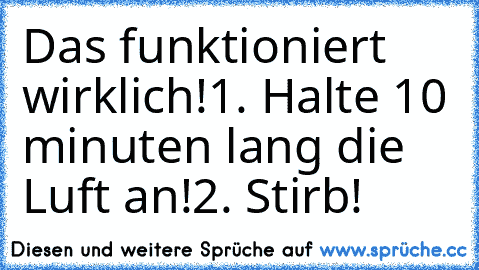 Das funktioniert wirklich!1. Halte 10 minuten lang die Luft an!2. Stirb!

Diesen und weitere Sprüche auf www.sprüche.cc